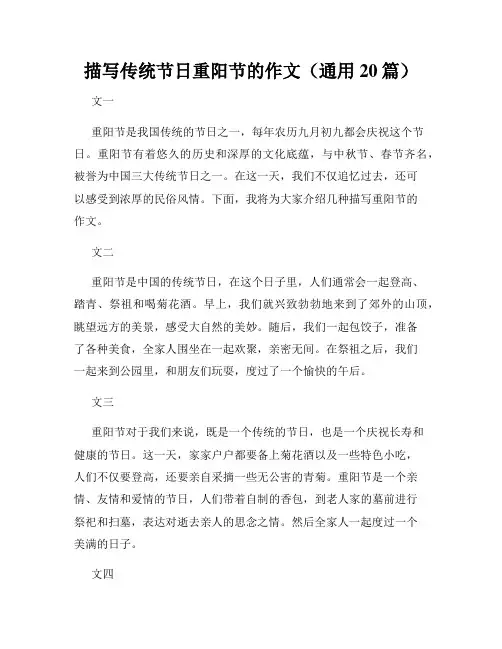 描写传统节日重阳节的作文（通用 20 篇）

文一

重阳节是我国传统的节日之一，每年农历九月初九都会庆祝这个节日。重阳节有着悠久的历史和深厚的文化底蕴，与中秋节、春节齐名，被誉为中国三大传统节日之一。在这一天，我们不仅追忆过去，还可以感受到浓厚的民俗风情。下面，我将为大家介绍几种描写重阳节的作文。

文二

重阳节是中国的传统节日，在这个日子里，人们通常会一起登高、踏青、祭祖和喝菊花酒。早上，我们就兴致勃勃地来到了郊外的山顶，眺望远方的美景，感受大自然的美妙。随后，我们一起包饺子，准备了各种美食，全家人围坐在一起欢聚，亲密无间。在祭祖之后，我们一起来到公园里，和朋友们玩耍，度过了一个愉快的午后。

文三

重阳节对于我们来说，既是一个传统的节日，也是一个庆祝长寿和健康的节日。这一天，家家户户都要备上菊花酒以及一些特色小吃，人们不仅要登高，还要亲自采摘一些无公害的青菊。重阳节是一个亲情、友情和爱情的节日，人们带着自制的香包，到老人家的墓前进行祭祀和扫墓，表达对逝去亲人的思念之情。然后全家人一起度过一个美满的日子。

文四